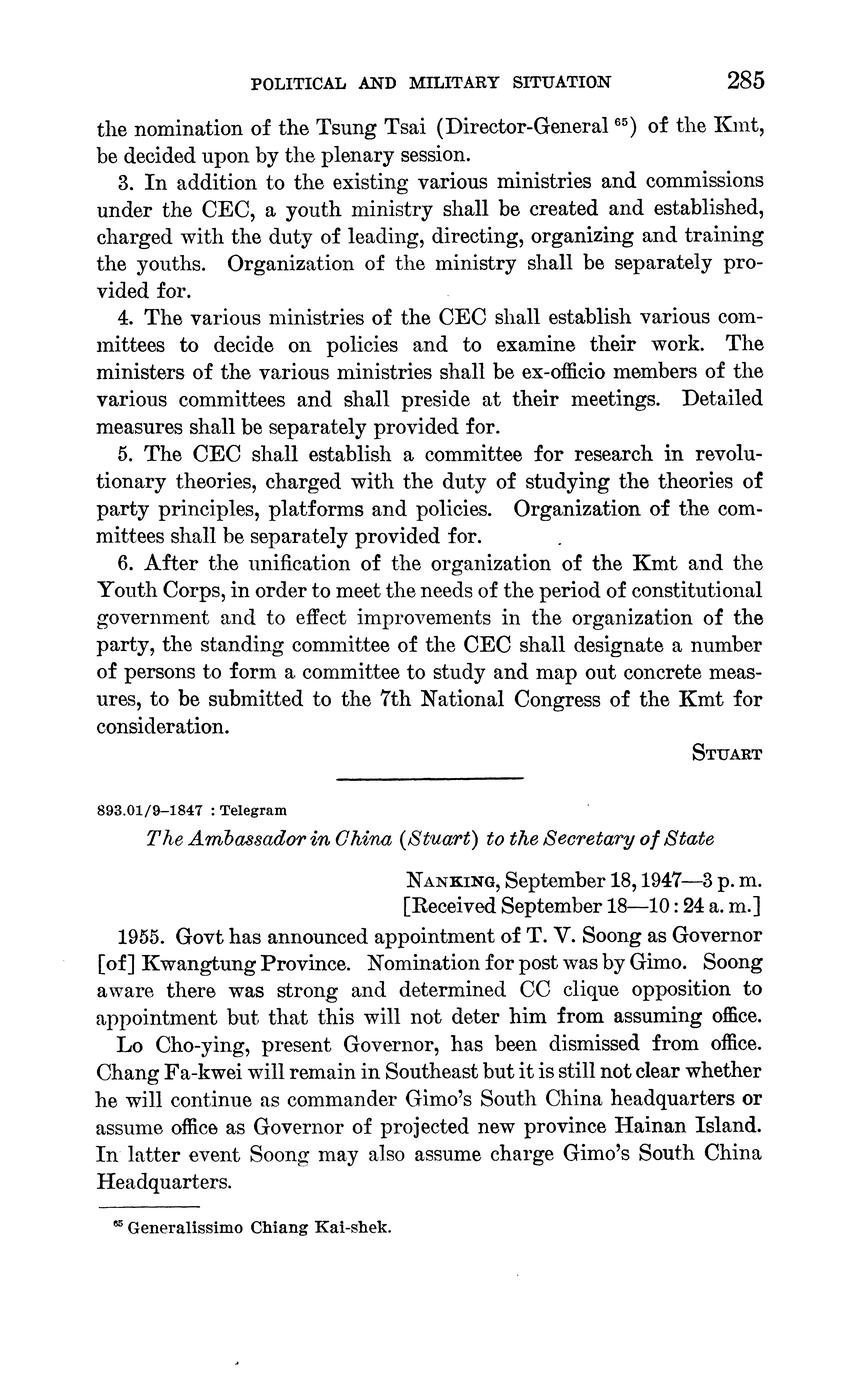 POLITICAL AND MILITARY SITUATION 285

the nomination of the Tsung Tsai (Director-General $^{65}$) of the Kmt, be decided upon by the plenary session.

3. In addition to the existing various ministries and commissions under the CEC, a youth ministry shall be created and established, charged with the duty of leading, directing, organizing and training the youths. Organization of the ministry shall be separately provided for.

4. The various ministries of the CEC shall establish various committees to decide on policies and to examine their work. The ministers of the various ministries shall be ex-officio members of the various committees and shall preside at their meetings. Detailed measures shall be separately provided for.

5. The CEC shall establish a committee for research in revolutionary theories, charged with the duty of studying the theories of party principles, platforms and policies. Organization of the committees shall be separately provided for.

6. After the unification of the organization of the Kmt and the Youth Corps, in order to meet the needs of the period of constitutional government and to effect improvements in the organization of the party, the standing committee of the CEC shall designate a number of persons to form a committee to study and map out concrete measures, to be submitted to the 7th National Congress of the Kmt for consideration.

STUART

893.01/9–1847 : Telegram

The Ambassador in China (Stuart) to the Secretary of State

NANKING, September 18, 1947—3 p. m.
[Received September 18—10:24 a. m.]

1955. Govt has announced appointment of T. V. Soong as Governor [of] Kwangtung Province. Nomination for post was by Gimo. Soong aware there was strong and determined CC clique opposition to appointment but that this will not deter him from assuming office.

Lo Cho-ying, present Governor, has been dismissed from office. Chang Fa-kwei will remain in Southeast but it is still not clear whether he will continue as commander Gimo's South China headquarters or assume office as Governor of projected new province Hainan Island. In latter event Soong may also assume charge Gimo's South China Headquarters.

$^{65}$ Generalissimo Chiang Kai-shek.